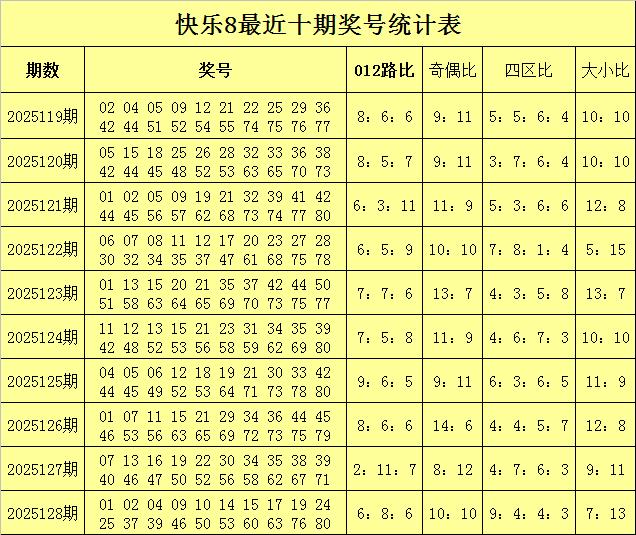 快乐8最近十期奖号统计表

| 期数 | 奖号 | 012路比 | 奇偶比 | 四区比 | 大小比 |
|---|---|---|---|---|---|
| 2025119期 | 02 04 05 09 12 21 22 25 29 36 42 44 51 52 54 55 74 75 76 77 | 8：6：6 | 9：11 | 5：5：6：4 | 10：10 |
| 2025120期 | 05 15 18 25 26 28 32 33 36 38 42 44 45 48 52 53 63 65 70 73 | 8：5：7 | 9：11 | 3：7：6：4 | 10：10 |
| 2025121期 | 01 02 05 09 19 21 32 39 41 42 44 45 56 57 62 68 73 74 77 80 | 6：3：11 | 11：9 | 5：3：6：6 | 12：8 |
| 2025122期 | 06 07 08 11 12 17 20 23 27 28 30 32 34 35 37 47 61 68 75 78 | 6：5：9 | 10：10 | 7：8：1：4 | 5：15 |
| 2025123期 | 01 13 15 20 21 35 37 42 44 50 51 58 63 64 65 69 70 73 75 77 | 7：7：6 | 13：7 | 4：3：5：8 | 13：7 |
| 2025124期 | 11 12 13 15 21 23 31 34 35 39 42 48 52 53 56 58 59 62 69 80 | 7：5：8 | 11：9 | 4：6：7：3 | 10：10 |
| 2025125期 | 04 05 06 12 18 19 21 30 33 42 44 45 49 52 53 64 71 73 78 80 | 9：6：5 | 9：11 | 6：3：6：5 | 11：9 |
| 2025126期 | 01 07 11 15 21 29 34 36 44 45 46 53 56 63 65 69 72 73 75 79 | 8：6：6 | 14：6 | 4：4：5：7 | 12：8 |
| 2025127期 | 07 13 16 19 22 30 34 35 38 39 40 46 47 50 52 56 58 62 67 71 | 2：11：7 | 8：12 | 4：7：6：3 | 9：11 |
| 2025128期 | 01 02 04 09 10 14 15 17 19 24 25 37 39 46 50 53 60 63 76 80 | 6：8：6 | 10：10 | 9：4：4：3 | 7：13 |